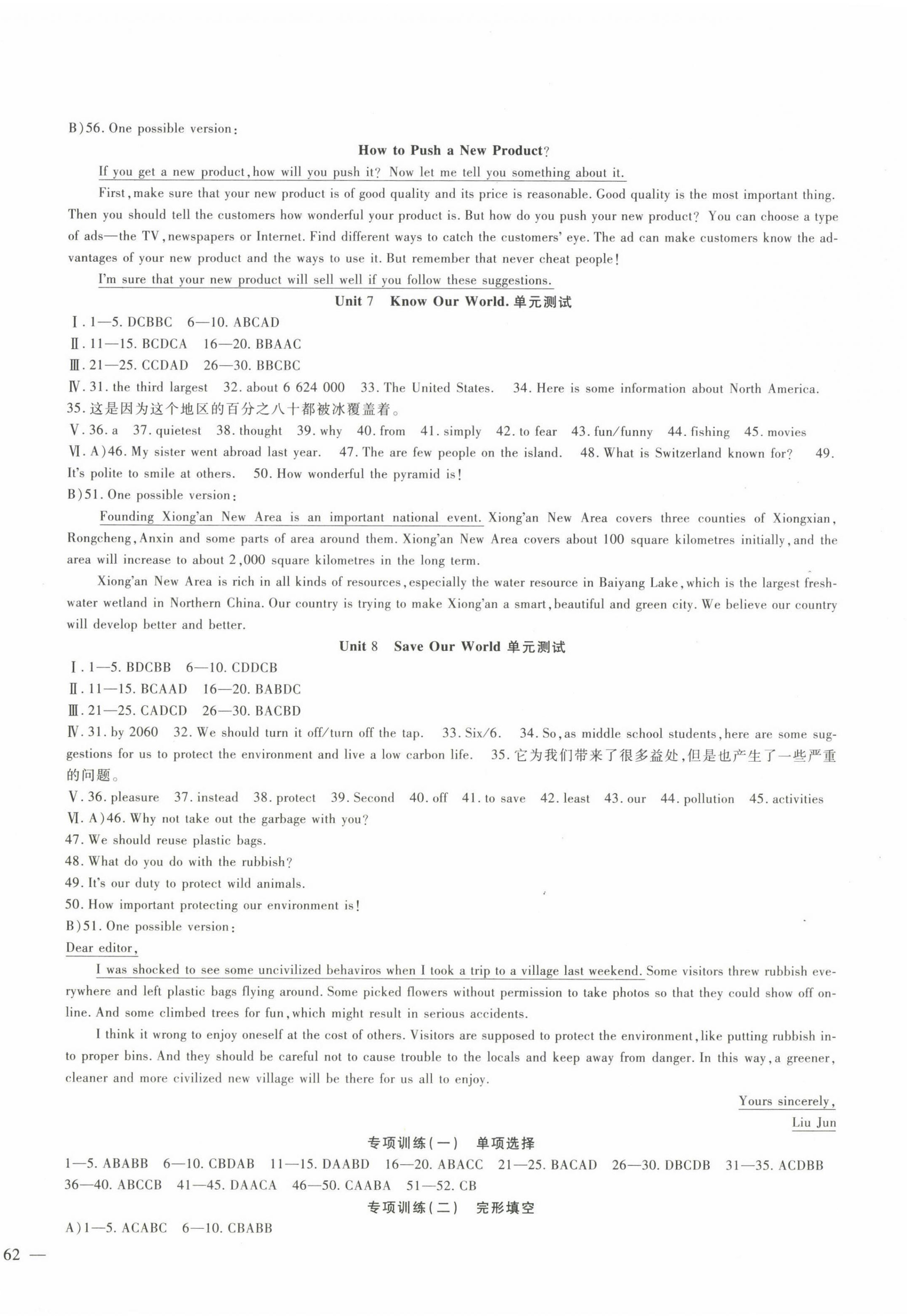 B)56. One possible version:

How to Push a New Product?

If you get a new product, how will you push it? Now let me tell you something about it.

First, make sure that your new product is of good quality and its price is reasonable. Good quality is the most important thing. Then you should tell the customers how wonderful your product is. But how do you push your new product? You can choose a type of ads—the TV, newspapers or Internet. Find different ways to catch the customers' eye. The ad can make customers know the advantages of your new product and the ways to use it. But remember that never cheat people!

I'm sure that your new product will sell well if you follow these suggestions.

Unit 7 Know Our World. 单元测试

Ⅰ. 1—5. DCBBC 6—10. ABCAD
Ⅱ. 11—15. BCDCA 16—20. BBAAC
Ⅲ. 21—25. CCDAD 26—30. BBCBC
Ⅳ. 31. the third largest 32. about 6 624 000 33. The United States. 34. Here is some information about North America. 35. 这是因为这个地区的百分之八十都被冰覆盖着。
Ⅴ. 36. a 37. quietest 38. thought 39. why 40. from 41. simply 42. to fear 43. fun/funny 44. fishing 45. movies
Ⅵ. A)46. My sister went abroad last year. 47. The are few people on the island. 48. What is Switzerland known for? 49. It's polite to smile at others. 50. How wonderful the pyramid is!
B)51. One possible version:

Founding Xiong'an New Area is an important national event. Xiong'an New Area covers three counties of Xiongxian, Rongcheng, Anxin and some parts of area around them. Xiong'an New Area covers about 100 square kilometres initially, and the area will increase to about 2,000 square kilometres in the long term.

Xiong'an New Area is rich in all kinds of resources, especially the water resource in Baiyang Lake, which is the largest freshwater wetland in Northern China. Our country is trying to make Xiong'an a smart, beautiful and green city. We believe our country will develop better and better.

Unit 8 Save Our World 单元测试

Ⅰ. 1—5. BDCBB 6—10. CDDCB
Ⅱ. 11—15. BCAAD 16—20. BABDC
Ⅲ. 21—25. CADCD 26—30. BACBD
Ⅳ. 31. by 2060 32. We should turn it off/turn off the tap. 33. Six/6. 34. So, as middle school students, here are some suggestions for us to protect the environment and live a low carbon life. 35. 它为我们带来了很多益处,但是也产生了一些严重的问题。
Ⅴ. 36. pleasure 37. instead 38. protect 39. Second 40. off 41. to save 42. least 43. our 44. pollution 45. activities
Ⅵ. A)46. Why not take out the garbage with you?
47. We should reuse plastic bags.
48. What do you do with the rubbish?
49. It's our duty to protect wild animals.
50. How important protecting our environment is!
B)51. One possible version:
Dear editor,

I was shocked to see some uncivilized behaviros when I took a trip to a village last weekend. Some visitors threw rubbish everywhere and left plastic bags flying around. Some picked flowers without permission to take photos so that they could show off online. And some climbed trees for fun, which might result in serious accidents.

I think it wrong to enjoy oneself at the cost of others. Visitors are supposed to protect the environment, like putting rubbish into proper bins. And they should be careful not to cause trouble to the locals and keep away from danger. In this way, a greener, cleaner and more civilized new village will be there for us all to enjoy.

Yours sincerely,
Liu Jun

专项训练(一) 单项选择

1—5. ABABB 6—10. CBDAB 11—15. DAABD 16—20. ABACC 21—25. BACAD 26—30. DBCDB 31—35. ACDBB 36—40. ABCCB 41—45. DAACA 46—50. CAABA 51—52. CB

专项训练(二) 完形填空

A)1—5. ACABC 6—10. CBABB

62 —